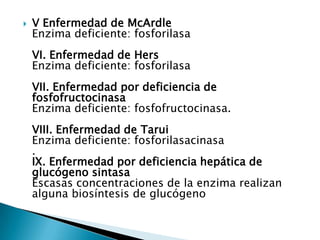 V Enfermedad de McArdle
Enzima deficiente: fosforilasa

VI. Enfermedad de Hers
Enzima deficiente: fosforilasa

VII. Enfermedad por deficiencia de fosfofructocinasa
Enzima deficiente: fosfofructocinasa.

VIII. Enfermedad de Tarui
Enzima deficiente: fosforilasacinasa
.
IX. Enfermedad por deficiencia hepática de glucógeno sintasa
Escasas concentraciones de la enzima realizan alguna biosíntesis de glucógeno